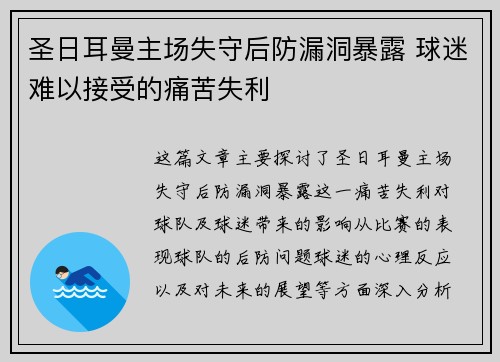 圣日耳曼主场失守后防漏洞暴露 球迷难以接受的痛苦失利

这篇文章主要探讨了圣日耳曼主场失守后防漏洞暴露这一痛苦失利对球队及球迷带来的影响从比赛的表现球队的后防问题球迷的心理反应以及对未来的展望等方面深入分析